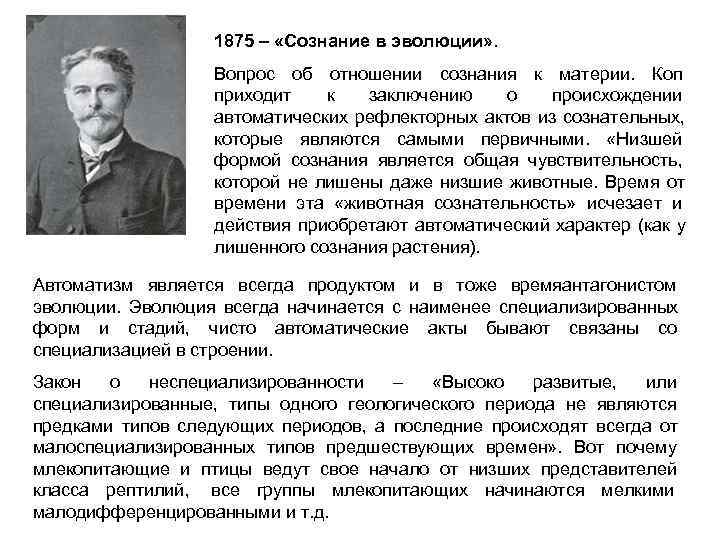 1875 – «Сознание в эволюции».

Вопрос об отношении сознания к материи. Коп приходит к заключению о происхождении автоматических рефлекторных актов из сознательных, которые являются самыми первичными. «Низшей формой сознания является общая чувствительность, которой не лишены даже низшие животные. Время от времени эта «животная сознательность» исчезает и действия приобретают автоматический характер (как у лишенного сознания растения).

Автоматизм является всегда продуктом и в тоже времяантагонистом эволюции. Эволюция всегда начинается с наименее специализированных форм и стадий, чисто автоматические акты бывают связаны со специализацией в строении.

Закон о неспециализированности – «Высоко развитые, или специализированные, типы одного геологического периода не являются предками типов следующих периодов, а последние происходят всегда от малоспециализированных типов предшествующих времен». Вот почему млекопитающие и птицы ведут свое начало от низших представителей класса рептилий, все группы млекопитающих начинаются мелкими малодифференцированными и т.д.